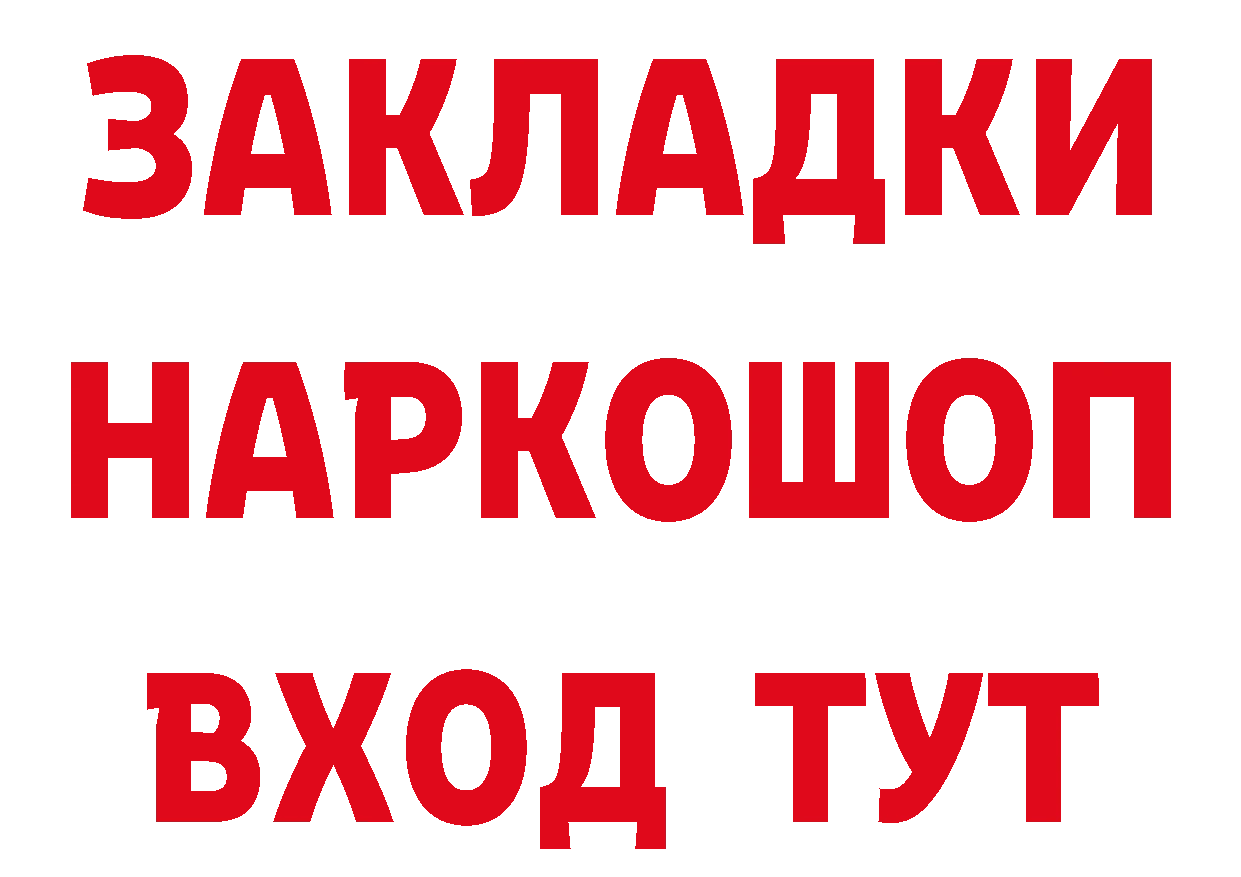 ЗАКЛАДКИ НАРКОШОП ВХОД ТУТ